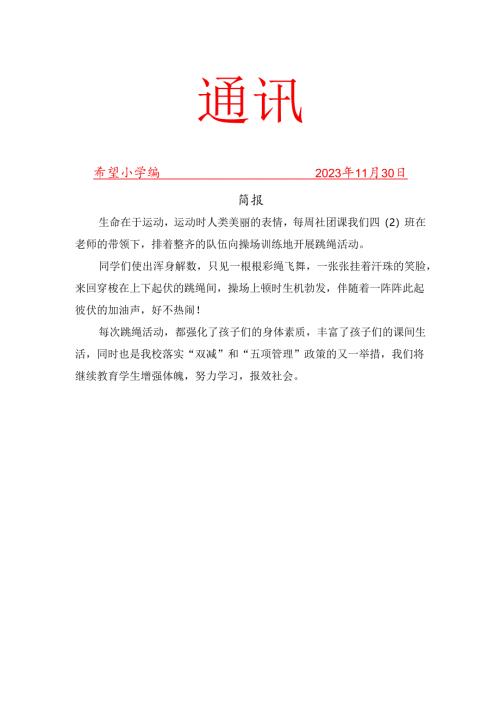 通讯

希望小学编　　　　　　　　　　　2023年11月30日

简报

生命在于运动，运动时人类美丽的表情，每周社团课我们四（2）班在老师的带领下，排着整齐的队伍向操场训练地开展跳绳活动。

同学们使出浑身解数，只见一根根彩绳飞舞，一张张挂着汗珠的笑脸，来回穿梭在上下起伏的跳绳间，操场上顿时生机勃发，伴随着一阵阵此起彼伏的加油声，好不热闹！

每次跳绳活动，都强化了孩子们的身体素质，丰富了孩子们的课间生活，同时也是我校落实“双减”和“五项管理”政策的又一举措，我们将继续教育学生增强体魄，努力学习，报效社会。